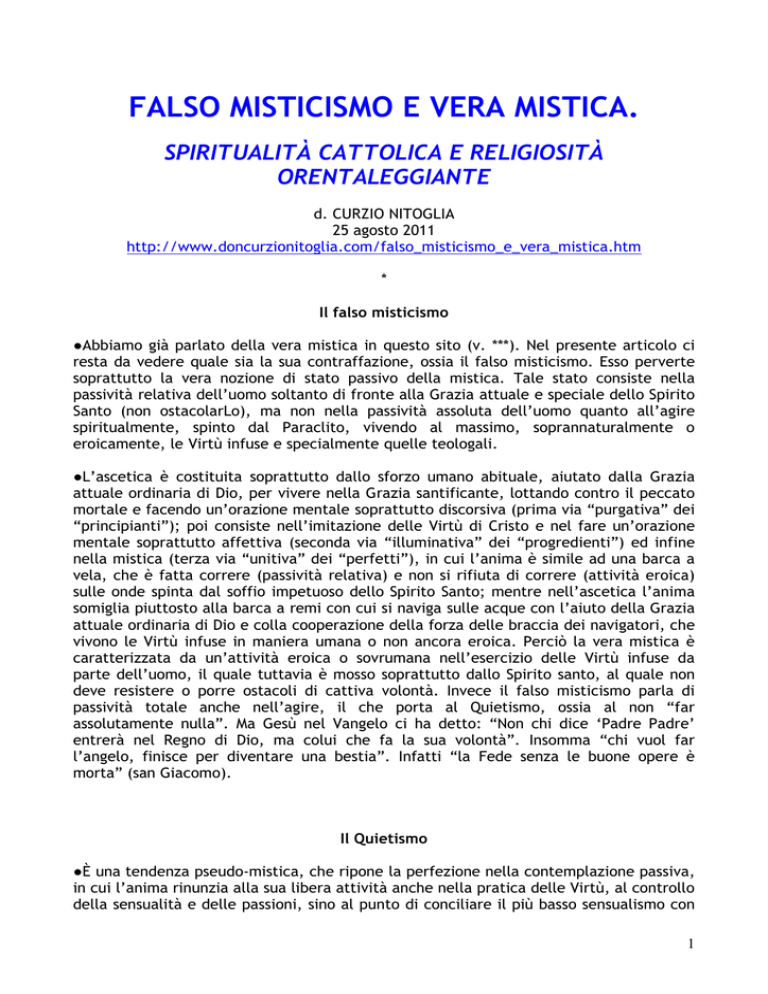 FALSO MISTICISMO E VERA MISTICA.

SPIRITUALITÀ CATTOLICA E RELIGIOSITÀ ORENTALEGGIANTE

d. CURZIO NITOGLIA
25 agosto 2011
http://www.doncurzionitoglia.com/falso_misticismo_e_vera_mistica.htm

*

Il falso misticismo

●Abbiamo già parlato della vera mistica in questo sito (v. ***). Nel presente articolo ci resta da vedere quale sia la sua contraffazione, ossia il falso misticismo. Esso perverte soprattutto la vera nozione di stato passivo della mistica. Tale stato consiste nella passività relativa dell'uomo soltanto di fronte alla Grazia attuale e speciale dello Spirito Santo (non ostacolarLo), ma non nella passività assoluta dell'uomo quanto all'agire spiritualmente, spinto dal Paraclito, vivendo al massimo, soprannaturalmente o eroicamente, le Virtù infuse e specialmente quelle teologali.

●L'ascetica è costituita soprattutto dallo sforzo umano abituale, aiutato dalla Grazia attuale ordinaria di Dio, per vivere nella Grazia santificante, lottando contro il peccato mortale e facendo un'orazione mentale soprattutto discorsiva (prima via "purgativa" dei "principianti"); poi consiste nell'imitazione delle Virtù di Cristo e nel fare un'orazione mentale soprattutto affettiva (seconda via "illuminativa" dei "progredienti") ed infine nella mistica (terza via "unitiva" dei "perfetti"), in cui l'anima è simile ad una barca a vela, che è fatta correre (passività relativa) e non si rifiuta di correre (attività eroica) sulle onde spinta dal soffio impetuoso dello Spirito Santo; mentre nell'ascetica l'anima somiglia piuttosto alla barca a remi con cui si naviga sulle acque con l'aiuto della Grazia attuale ordinaria di Dio e colla cooperazione della forza delle braccia dei navigatori, che vivono le Virtù infuse in maniera umana o non ancora eroica. Perciò la vera mistica è caratterizzata da un'attività eroica o sovrumana nell'esercizio delle Virtù infuse da parte dell'uomo, il quale tuttavia è mosso soprattutto dallo Spirito santo, al quale non deve resistere o porre ostacoli di cattiva volontà. Invece il falso misticismo parla di passività totale anche nell'agire, il che porta al Quietismo, ossia al non "far assolutamente nulla". Ma Gesù nel Vangelo ci ha detto: "Non chi dice 'Padre Padre' entrerà nel Regno di Dio, ma colui che fa la sua volontà". Insomma "chi vuol far l'angelo, finisce per diventare una bestia". Infatti "la Fede senza le buone opere è morta" (san Giacomo).

Il Quietismo

●È una tendenza pseudo-mistica, che ripone la perfezione nella contemplazione passiva, in cui l'anima rinunzia alla sua libera attività anche nella pratica delle Virtù, al controllo della sensualità e delle passioni, sino al punto di conciliare il più basso sensualismo con

1